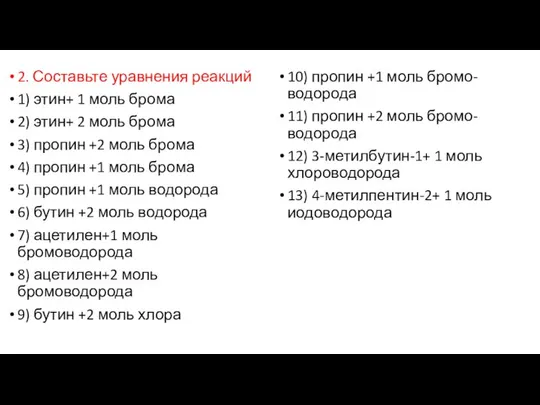 • 2. Составьте уравнения реакций
• 1) этин+ 1 моль брома
• 2) этин+ 2 моль брома
• 3) пропин +2 моль брома
• 4) пропин +1 моль брома
• 5) пропин +1 моль водорода
• 6) бутин +2 моль водорода
• 7) ацетилен+1 моль бромоводорода
• 8) ацетилен+2 моль бромоводорода
• 9) бутин +2 моль хлора

• 10) пропин +1 моль бромоводорода
• 11) пропин +2 моль бромоводорода
• 12) 3-метилбутин-1+ 1 моль хлороводорода
• 13) 4-метилпентин-2+ 1 моль иодоводорода